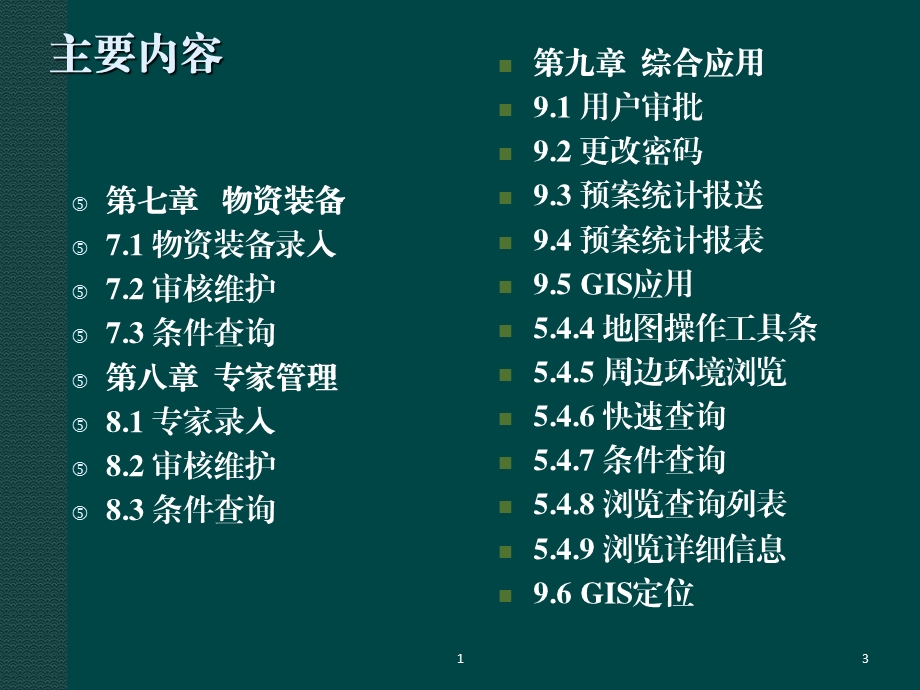 主要内容

⑤ 第七章 物资装备
⑤ 7.1 物资装备录入
⑤ 7.2 审核维护
⑤ 7.3 条件查询
⑤ 第八章 专家管理
⑤ 8.1 专家录入
⑤ 8.2 审核维护
⑤ 8.3 条件查询

第九章 综合应用
9.1 用户审批
9.2 更改密码
9.3 预案统计报送
9.4 预案统计报表
9.5 GIS应用
5.4.4 地图操作工具条
5.4.5 周边环境浏览
5.4.6 快速查询
5.4.7 条件查询
5.4.8 浏览查询列表
5.4.9 浏览详细信息
9.6 GIS定位

1

3